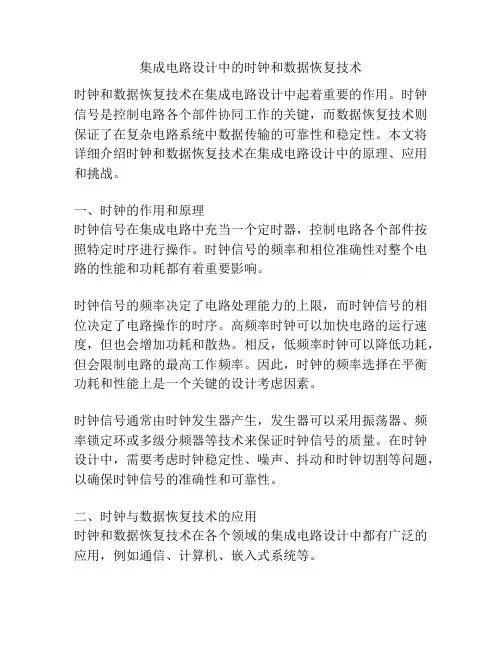 集成电路设计中的时钟和数据恢复技术

时钟和数据恢复技术在集成电路设计中起着重要的作用。时钟信号是控制电路各个部件协同工作的关键，而数据恢复技术则保证了在复杂电路系统中数据传输的可靠性和稳定性。本文将详细介绍时钟和数据恢复技术在集成电路设计中的原理、应用和挑战。

一、时钟的作用和原理
时钟信号在集成电路中充当一个定时器，控制电路各个部件按照特定时序进行操作。时钟信号的频率和相位准确性对整个电路的性能和功耗都有着重要影响。

时钟信号的频率决定了电路处理能力的上限，而时钟信号的相位决定了电路操作的时序。高频率时钟可以加快电路的运行速度，但也会增加功耗和散热。相反，低频率时钟可以降低功耗，但会限制电路的最高工作频率。因此，时钟的频率选择在平衡功耗和性能上是一个关键的设计考虑因素。

时钟信号通常由时钟发生器产生，发生器可以采用振荡器、频率锁定环或多级分频器等技术来保证时钟信号的质量。在时钟设计中，需要考虑时钟稳定性、噪声、抖动和时钟切割等问题，以确保时钟信号的准确性和可靠性。

二、时钟与数据恢复技术的应用
时钟和数据恢复技术在各个领域的集成电路设计中都有广泛的应用，例如通信、计算机、嵌入式系统等。